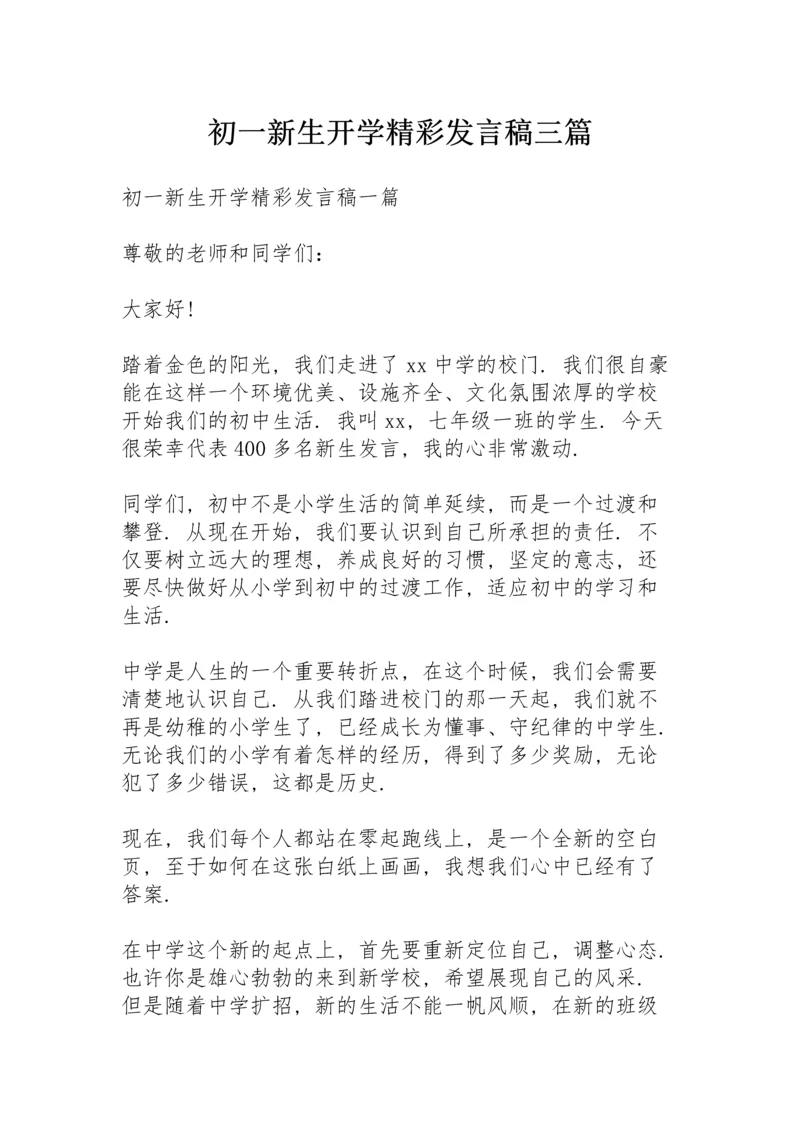 初一新生开学精彩发言稿三篇

初一新生开学精彩发言稿一篇

尊敬的老师和同学们：

大家好!

踏着金色的阳光，我们走进了 xx 中学的校门．我们很自豪能在这样一个环境优美、设施齐全、文化氛围浓厚的学校开始我们的初中生活．我叫 xx，七年级一班的学生．今天很荣幸代表 400 多名新生发言，我的心非常激动．

同学们，初中不是小学生活的简单延续，而是一个过渡和攀登．从现在开始，我们要认识到自己所承担的责任．不仅要树立远大的理想，养成良好的习惯，坚定的意志，还要尽快做好从小学到初中的过渡工作，适应初中的学习和生活．

中学是人生的一个重要转折点，在这个时候，我们会需要清楚地认识自己．从我们踏进校门的那一天起，我们就不再是幼稚的小学生了，已经成长为懂事、守纪律的中学生．无论我们的小学有着怎样的经历，得到了多少奖励，无论犯了多少错误，这都是历史．

现在，我们每个人都站在零起跑线上，是一个全新的空白页，至于如何在这张白纸上画画，我想我们心中已经有了答案．

在中学这个新的起点上，首先要重新定位自己，调整心态．也许你是雄心勃勃的来到新学校，希望展现自己的风采．但是随着中学扩招，新的生活不能一帆风顺，在新的班级